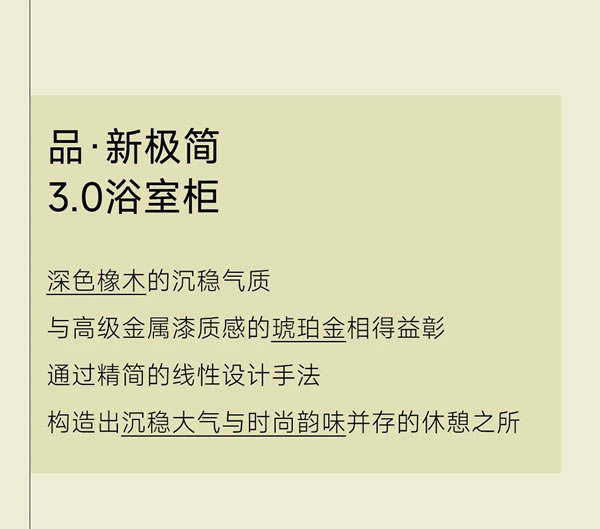 品·新极简
3.0浴室柜

深色橡木的沉稳气质
与高级金属漆质感的琥珀金相得益彰
通过精简的线性设计手法
构造出沉稳大气与时尚韵味并存的休憩之所